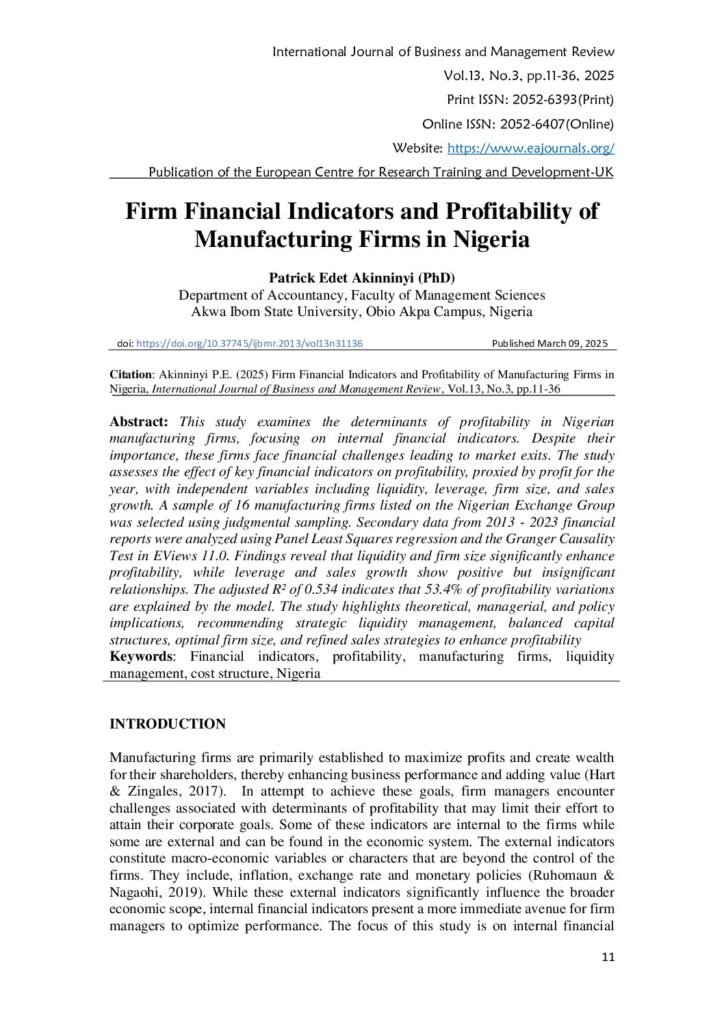 International Journal of Business and Management Review
Vol.13, No.3, pp.11-36, 2025
Print ISSN: 2052-6393(Print)
Online ISSN: 2052-6407(Online)
Website: https://www.eajournals.org/
Publication of the European Centre for Research Training and Development-UK

Firm Financial Indicators and Profitability of Manufacturing Firms in Nigeria

Patrick Edet Akinninyi (PhD)
Department of Accountancy, Faculty of Management Sciences
Akwa Ibom State University, Obio Akpa Campus, Nigeria

doi: https://doi.org/10.37745/ijbmr.2013/vol13n31136 Published March 09, 2025

Citation: Akinninyi P.E. (2025) Firm Financial Indicators and Profitability of Manufacturing Firms in Nigeria, International Journal of Business and Management Review, Vol.13, No.3, pp.11-36

Abstract: This study examines the determinants of profitability in Nigerian manufacturing firms, focusing on internal financial indicators. Despite their importance, these firms face financial challenges leading to market exits. The study assesses the effect of key financial indicators on profitability, proxied by profit for the year, with independent variables including liquidity, leverage, firm size, and sales growth. A sample of 16 manufacturing firms listed on the Nigerian Exchange Group was selected using judgmental sampling. Secondary data from 2013 - 2023 financial reports were analyzed using Panel Least Squares regression and the Granger Causality Test in EViews 11.0. Findings reveal that liquidity and firm size significantly enhance profitability, while leverage and sales growth show positive but insignificant relationships. The adjusted R² of 0.534 indicates that 53.4% of profitability variations are explained by the model. The study highlights theoretical, managerial, and policy implications, recommending strategic liquidity management, balanced capital structures, optimal firm size, and refined sales strategies to enhance profitability
Keywords: Financial indicators, profitability, manufacturing firms, liquidity management, cost structure, Nigeria

INTRODUCTION

Manufacturing firms are primarily established to maximize profits and create wealth for their shareholders, thereby enhancing business performance and adding value (Hart & Zingales, 2017). In attempt to achieve these goals, firm managers encounter challenges associated with determinants of profitability that may limit their effort to attain their corporate goals. Some of these indicators are internal to the firms while some are external and can be found in the economic system. The external indicators constitute macro-economic variables or characters that are beyond the control of the firms. They include, inflation, exchange rate and monetary policies (Ruhomaun & Nagaohi, 2019). While these external indicators significantly influence the broader economic scope, internal financial indicators present a more immediate avenue for firm managers to optimize performance. The focus of this study is on internal financial

11